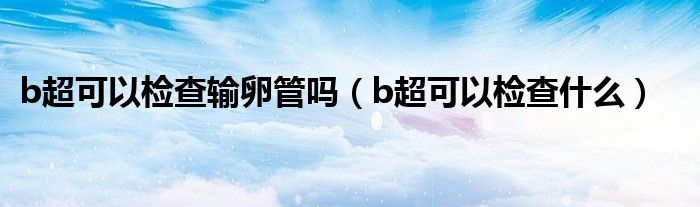 b超可以检查输卵管吗（b超可以检查什么）